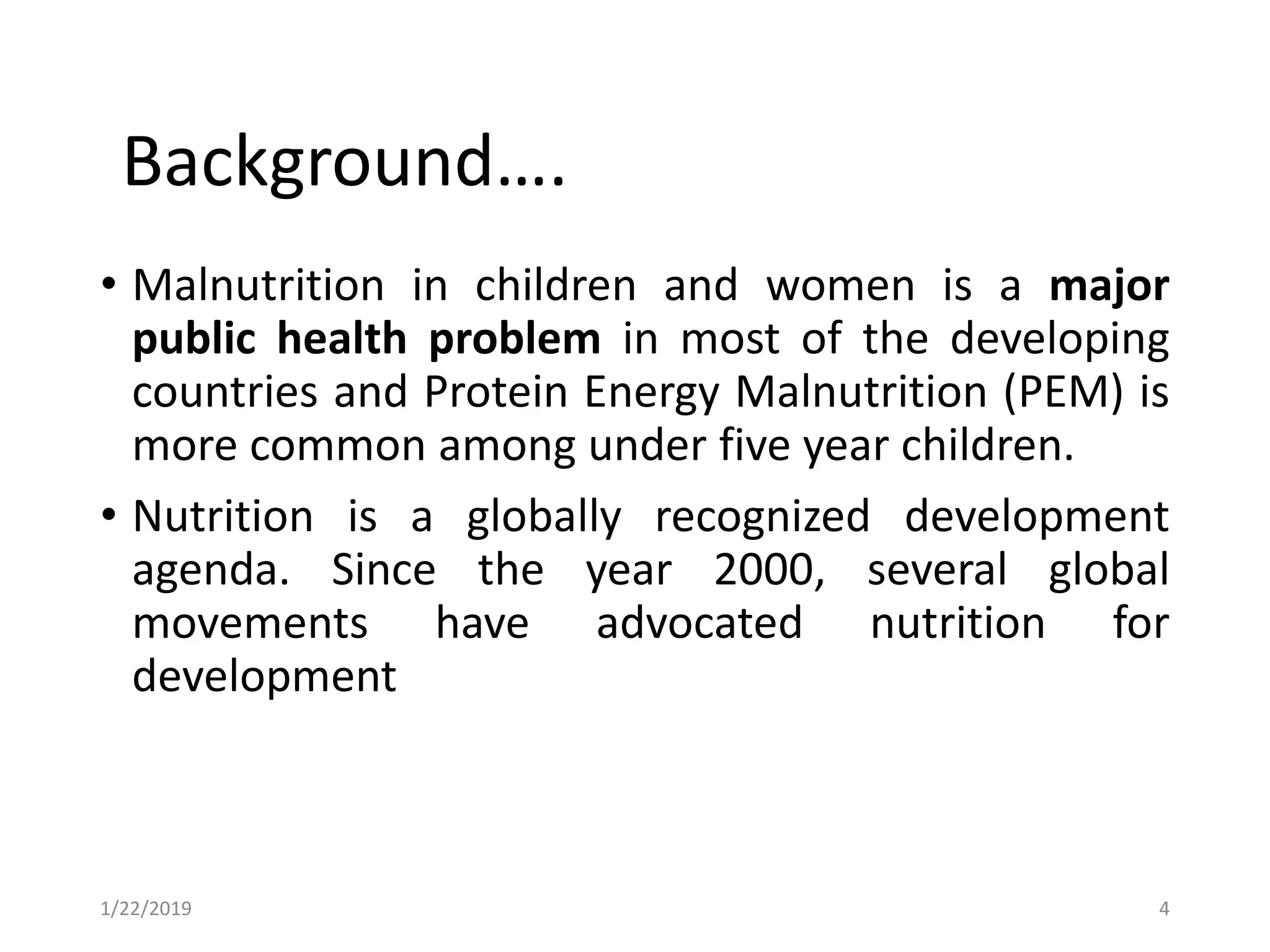 Background….

• Malnutrition in children and women is a major public health problem in most of the developing countries and Protein Energy Malnutrition (PEM) is more common among under five year children.

• Nutrition is a globally recognized development agenda. Since the year 2000, several global movements have advocated nutrition for development

1/22/2019

4